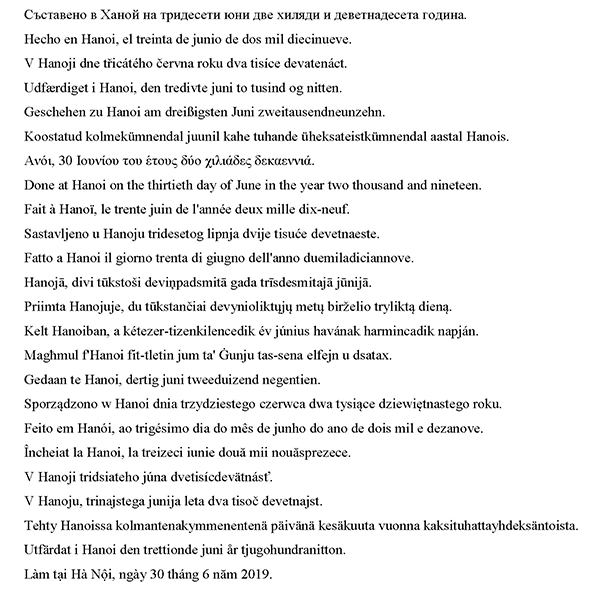 Съставено в Ханой на тридесети юни две хиляди и деветнадесета година.
Hecho en Hanoi, el treinta de junio de dos mil diecinueve.
V Hanoji dne třicátého června roku dva tisíce devatenáct.
Udfærdiget i Hanoi, den tredivte juni to tusind og nitten.
Geschehen zu Hanoi am dreißigsten Juni zweitausendneunzehn.
Koostatud kolmekümnendal juunil kahe tuhande üheksateistkümnendal aastal Hanois.
Ανόι, 30 Ιουνίου του έτους δύο χιλιάδες δεκαεννιά.
Done at Hanoi on the thirtieth day of June in the year two thousand and nineteen.
Fait à Hanoï, le trente juin de l'année deux mille dix-neuf.
Sastavljeno u Hanoju tridesetog lipnja dvije tisuće devetnaeste.
Fatto a Hanoi il giorno trenta di giugno dell'anno duemiladiciannove.
Hanojā, divi tūkstoši deviņpadsmitā gada trīsdesmitajā jūnijā.
Priimta Hanojuje, du tūkstančiai devynioliktųjų metų birželio tryliktą dieną.
Kelt Hanoiban, a kétezer-tizenkilencedik év június havának harmincadik napján.
Magħmul f'Hanoi fit-tletin jum ta' Ġunju tas-sena elfejn u dsatax.
Gedaan te Hanoi, dertig juni tweeduizend negentien.
Sporządzono w Hanoi dnia trzydziestego czerwca dwa tysiące dziewiętnastego roku.
Feito em Hanói, ao trigésimo dia do mês de junho do ano de dois mil e dezanove.
Încheiat la Hanoi, la treizeci iunie două mii nouăsprezece.
V Hanoji tridsiateho júna dvetisícdevätnásť.
V Hanoju, trinajstega junija leta dva tisoč devetnajst.
Tehty Hanoissa kolmantenakymmenentenä päivänä kesäkuuta vuonna kaksituhattayhdeksäntoista.
Utfärdat i Hanoi den trettionde juni år tjugohundranitton.
Làm tại Hà Nội, ngày 30 tháng 6 năm 2019.